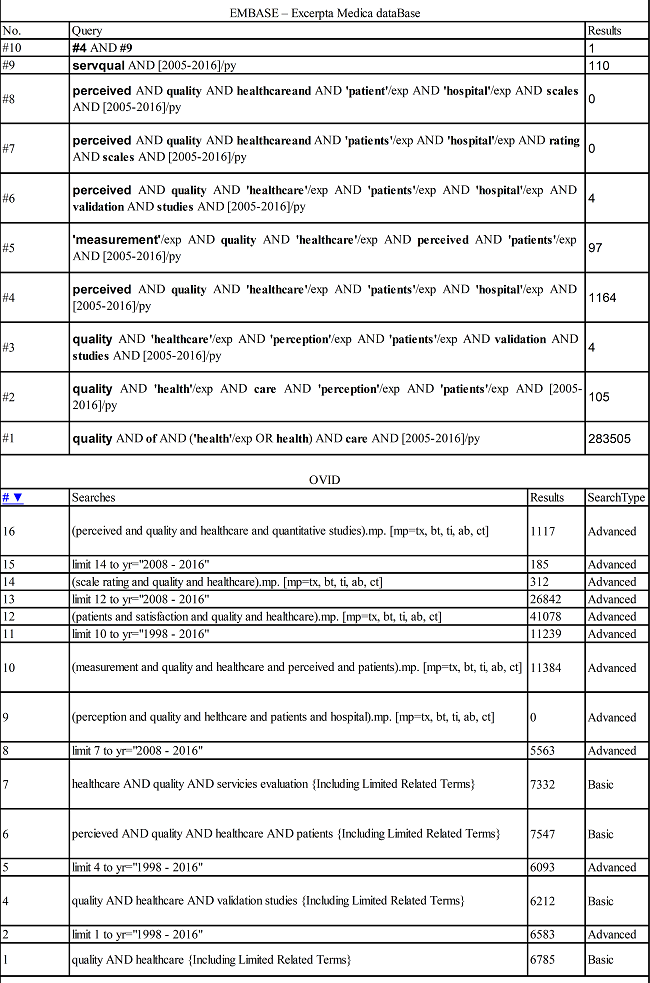 EMBASE – Excerpta Medica dataBase

| No. | Query | Results |
|---|---|---|
| #10 | #4 AND #9 | 1 |
| #9 | servqual AND [2005-2016]/py | 110 |
| #8 | perceived AND quality AND healthcareand AND 'patient'/exp AND 'hospital'/exp AND scales AND [2005-2016]/py | 0 |
| #7 | perceived AND quality AND healthcareand AND 'patients'/exp AND 'hospital'/exp AND rating AND scales AND [2005-2016]/py | 0 |
| #6 | perceived AND quality AND 'healthcare'/exp AND 'patients'/exp AND 'hospital'/exp AND validation AND studies AND [2005-2016]/py | 4 |
| #5 | 'measurement'/exp AND quality AND 'healthcare'/exp AND perceived AND 'patients'/exp AND [2005-2016]/py | 97 |
| #4 | perceived AND quality AND 'healthcare'/exp AND 'patients'/exp AND 'hospital'/exp AND [2005-2016]/py | 1164 |
| #3 | quality AND 'healthcare'/exp AND 'perception'/exp AND 'patients'/exp AND validation AND studies AND [2005-2016]/py | 4 |
| #2 | quality AND 'health'/exp AND care AND 'perception'/exp AND 'patients'/exp AND [2005-2016]/py | 105 |
| #1 | quality AND of AND ('health'/exp OR health) AND care AND [2005-2016]/py | 283505 |

OVID

| # ▼ | Searches | Results | SearchType |
|---|---|---|---|
| 16 | (perceived and quality and healthcare and quantitative studies).mp. [mp=tx, bt, ti, ab, ct] | 1117 | Advanced |
| 15 | limit 14 to yr="2008 - 2016" | 185 | Advanced |
| 14 | (scale rating and quality and healthcare).mp. [mp=tx, bt, ti, ab, ct] | 312 | Advanced |
| 13 | limit 12 to yr="2008 - 2016" | 26842 | Advanced |
| 12 | (patients and satisfaction and quality and healthcare).mp. [mp=tx, bt, ti, ab, ct] | 41078 | Advanced |
| 11 | limit 10 to yr="1998 - 2016" | 11239 | Advanced |
| 10 | (measurement and quality and healthcare and perceived and patients).mp. [mp=tx, bt, ti, ab, ct] | 11384 | Advanced |
| 9 | (perception and quality and helthcare and patients and hospital).mp. [mp=tx, bt, ti, ab, ct] | 0 | Advanced |
| 8 | limit 7 to yr="2008 - 2016" | 5563 | Advanced |
| 7 | healthcare AND quality AND servicies evaluation {Including Limited Related Terms} | 7332 | Basic |
| 6 | percieved AND quality AND healthcare AND patients {Including Limited Related Terms} | 7547 | Basic |
| 5 | limit 4 to yr="1998 - 2016" | 6093 | Advanced |
| 4 | quality AND healthcare AND validation studies {Including Limited Related Terms} | 6212 | Basic |
| 2 | limit 1 to yr="1998 - 2016" | 6583 | Advanced |
| 1 | quality AND healthcare {Including Limited Related Terms} | 6785 | Basic |